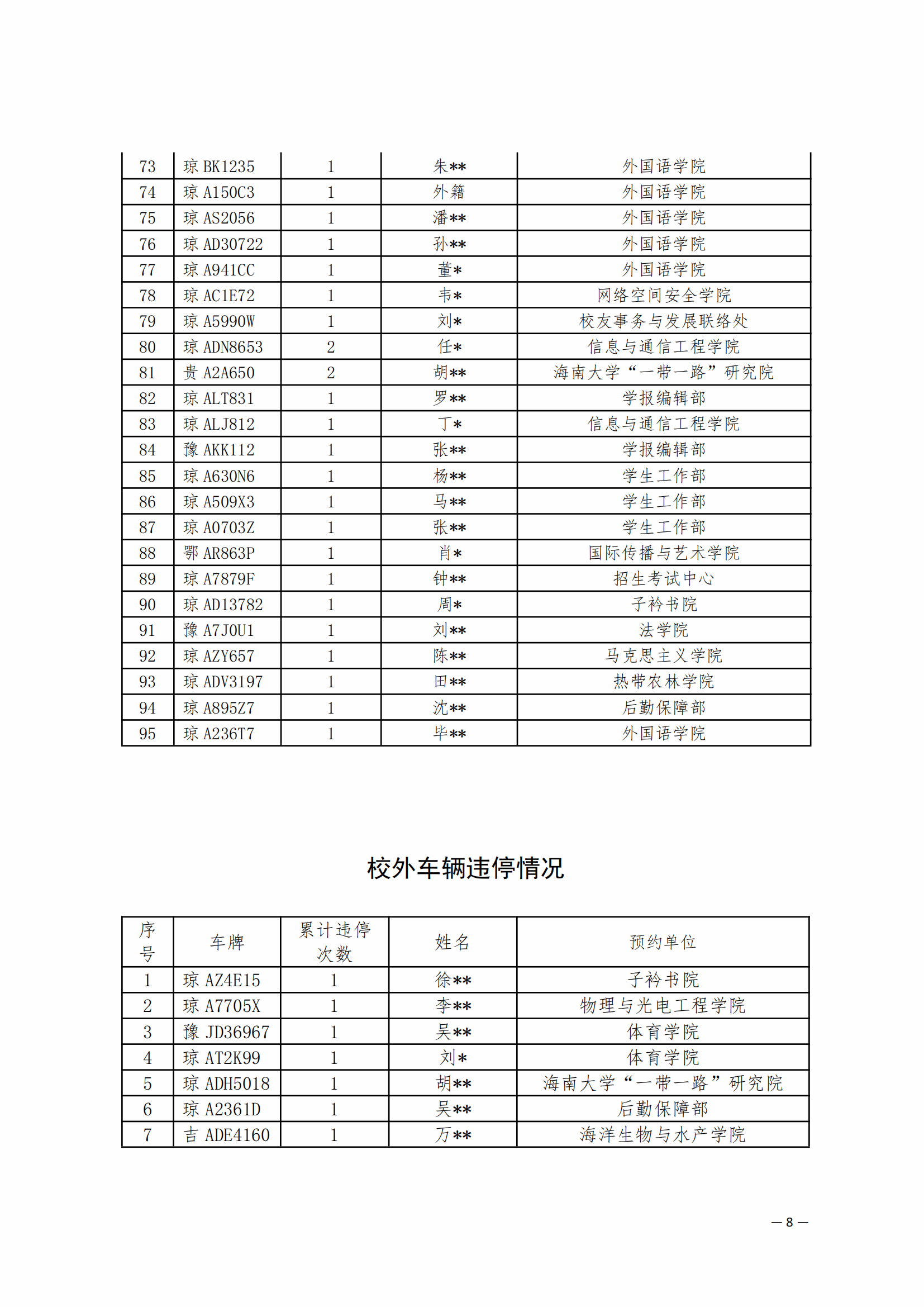 | 73 | 琼 BK1235 | 1 | 朱** | 外国语学院 |
|---|---|---|---|---|
| 74 | 琼 A150C3 | 1 | 外籍 | 外国语学院 |
| 75 | 琼 AS2056 | 1 | 潘** | 外国语学院 |
| 76 | 琼 AD30722 | 1 | 孙** | 外国语学院 |
| 77 | 琼 A941CC | 1 | 董* | 外国语学院 |
| 78 | 琼 AC1E72 | 1 | 韦* | 网络空间安全学院 |
| 79 | 琼 A5990W | 1 | 刘* | 校友事务与发展联络处 |
| 80 | 琼 ADN8653 | 2 | 任* | 信息与通信工程学院 |
| 81 | 贵 A2A650 | 2 | 胡** | 海南大学“一带一路”研究院 |
| 82 | 琼 ALT831 | 1 | 罗** | 学报编辑部 |
| 83 | 琼 ALJ812 | 1 | 丁* | 信息与通信工程学院 |
| 84 | 豫 AKK112 | 1 | 张** | 学报编辑部 |
| 85 | 琼 A630N6 | 1 | 杨** | 学生工作部 |
| 86 | 琼 A509X3 | 1 | 马** | 学生工作部 |
| 87 | 琼 A0703Z | 1 | 张** | 学生工作部 |
| 88 | 鄂 AR863P | 1 | 肖* | 国际传播与艺术学院 |
| 89 | 琼 A7879F | 1 | 钟** | 招生考试中心 |
| 90 | 琼 AD13782 | 1 | 周* | 子衿书院 |
| 91 | 豫 A7J0U1 | 1 | 刘** | 法学院 |
| 92 | 琼 AZY657 | 1 | 陈** | 马克思主义学院 |
| 93 | 琼 ADV3197 | 1 | 田** | 热带农林学院 |
| 94 | 琼 A895Z7 | 1 | 沈** | 后勤保障部 |
| 95 | 琼 A236T7 | 1 | 毕** | 外国语学院 |

校外车辆违停情况

| 序号 | 车牌 | 累计违停次数 | 姓名 | 预约单位 |
|---|---|---|---|---|
| 1 | 琼 AZ4E15 | 1 | 徐** | 子衿书院 |
| 2 | 琼 A7705X | 1 | 李** | 物理与光电工程学院 |
| 3 | 豫 JD36967 | 1 | 吴** | 体育学院 |
| 4 | 琼 AT2K99 | 1 | 刘* | 体育学院 |
| 5 | 琼 ADH5018 | 1 | 胡** | 海南大学“一带一路”研究院 |
| 6 | 琼 A2361D | 1 | 吴** | 后勤保障部 |
| 7 | 吉 ADE4160 | 1 | 万** | 海洋生物与水产学院 |

— 8 —